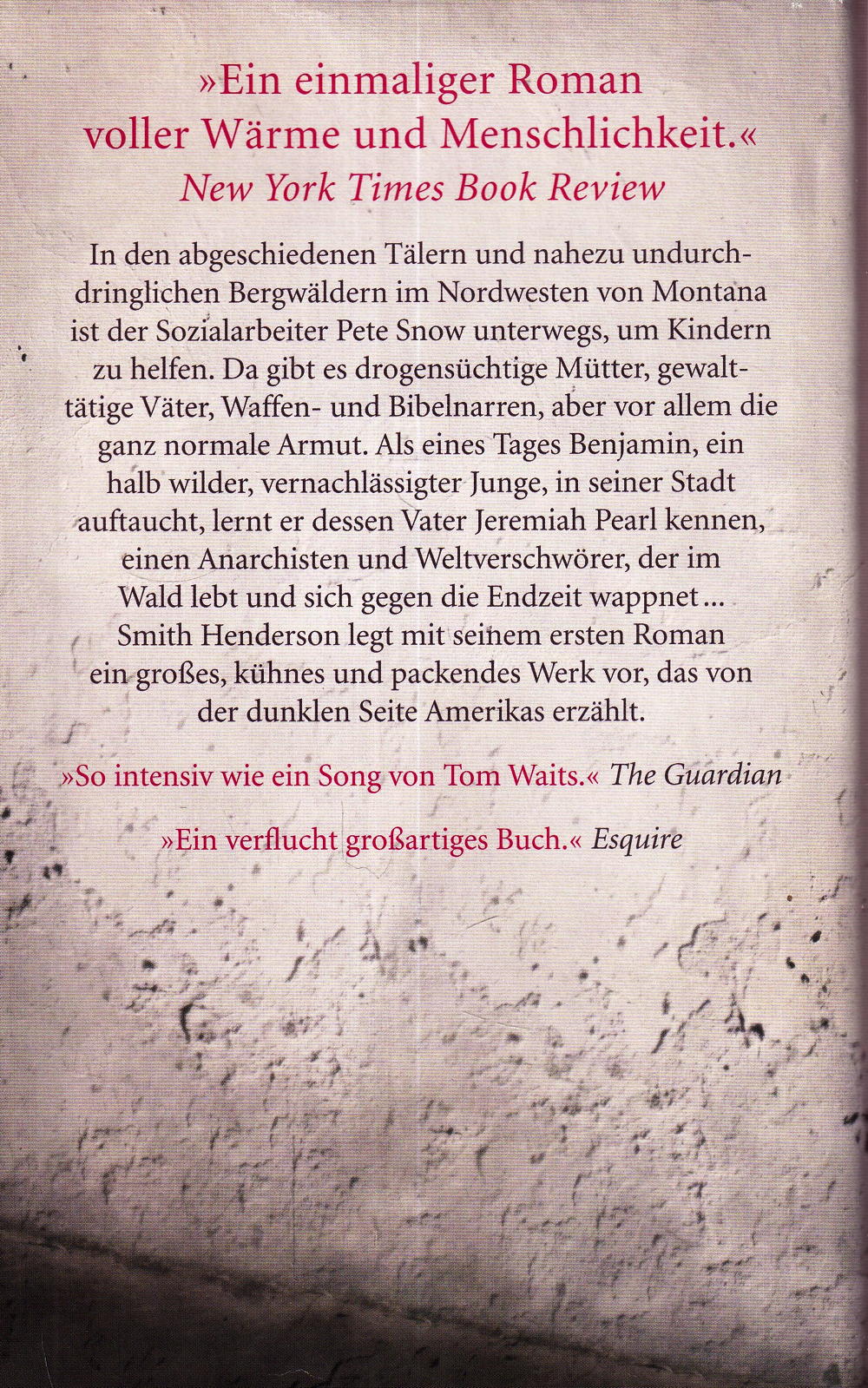 »Ein einmaliger Roman voller Wärme und Menschlichkeit.«
New York Times Book Review

In den abgeschiedenen Tälern und nahezu undurchdringlichen Bergwäldern im Nordwesten von Montana ist der Sozialarbeiter Pete Snow unterwegs, um Kindern zu helfen. Da gibt es drogensüchtige Mütter, gewalttätige Väter, Waffen- und Bibelnarren, aber vor allem die ganz normale Armut. Als eines Tages Benjamin, ein halb wilder, vernachlässigter Junge, in seiner Stadt auftaucht, lernt er dessen Vater Jeremiah Pearl kennen, einen Anarchisten und Weltverschwörer, der im Wald lebt und sich gegen die Endzeit wappnet ... Smith Henderson legt mit seinem ersten Roman ein großes, kühnes und packendes Werk vor, das von der dunklen Seite Amerikas erzählt.

»So intensiv wie ein Song von Tom Waits.« The Guardian

»Ein verflucht großartiges Buch.« Esquire